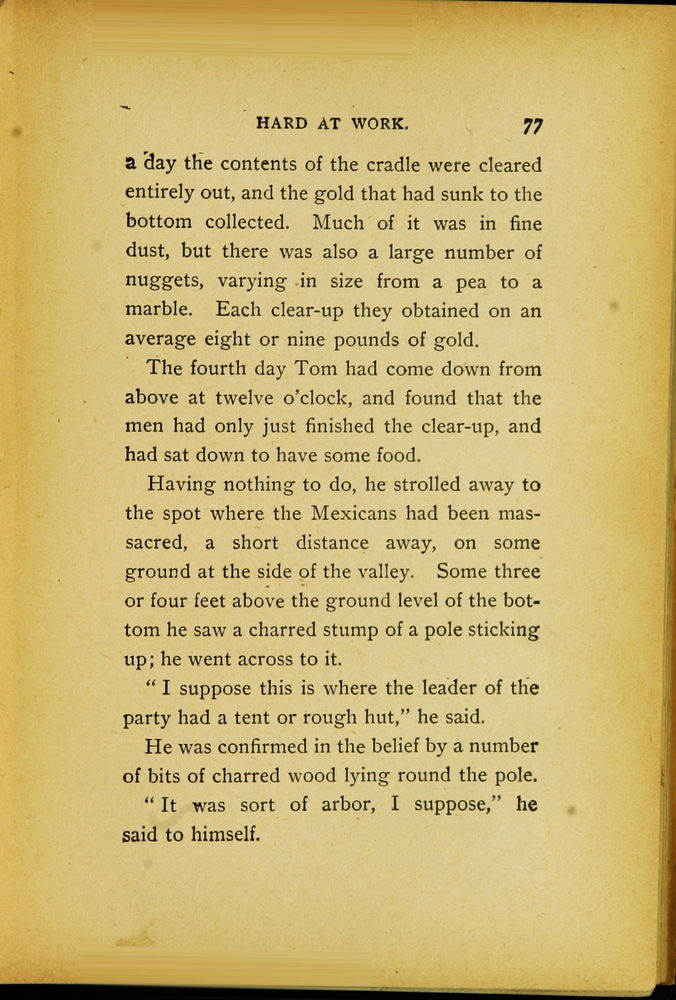 HARD AT WORK. 77

a day the contents of the cradle were cleared entirely out, and the gold that had sunk to the bottom collected. Much of it was in fine dust, but there was also a large number of nuggets, varying in size from a pea to a marble. Each clear-up they obtained on an average eight or nine pounds of gold.

The fourth day Tom had come down from above at twelve o'clock, and found that the men had only just finished the clear-up, and had sat down to have some food.

Having nothing to do, he strolled away to the spot where the Mexicans had been massacred, a short distance away, on some ground at the side of the valley. Some three or four feet above the ground level of the bottom he saw a charred stump of a pole sticking up; he went across to it.

" I suppose this is where the leader of the party had a tent or rough hut," he said.

He was confirmed in the belief by a number of bits of charred wood lying round the pole.

" It was sort of arbor, I suppose," he said to himself.